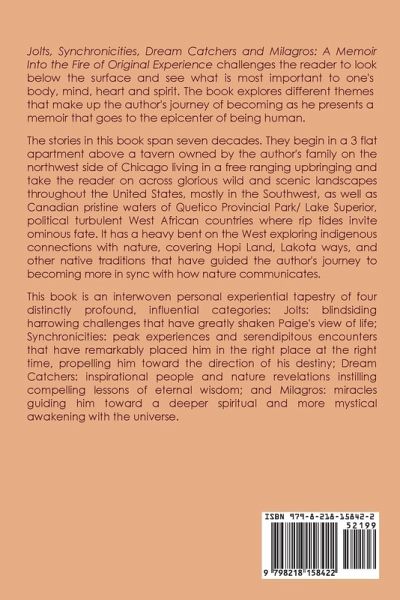 Jolts, Synchronicities, Dream Catchers and Milagros: A Memoir Into the Fire of Original Experience challenges the reader to look below the surface and see what is most important to one's body, mind, heart and spirit. The book explores different themes that make up the author's journey of becoming as he presents a memoir that goes to the epicenter of being human.

The stories in this book span seven decades. They begin in a 3 flat apartment above a tavern owned by the author's family on the northwest side of Chicago living in a free ranging upbringing and take the reader on across glorious wild and scenic landscapes throughout the United States, mostly in the Southwest, as well as Canadian pristine waters of Quetico Provincial Park/ Lake Superior, political turbulent West African countries where rip tides invite ominous fate. It has a heavy bent on the West exploring indigenous connections with nature, covering Hopi Land, Lakota ways, and other native traditions that have guided the author's journey to becoming more in sync with how nature communicates.

This book is an interwoven personal experiential tapestry of four distinctly profound, influential categories: Jolts: blindsiding harrowing challenges that have greatly shaken Paige's view of life; Synchronicities: peak experiences and serendipitous encounters that have remarkably placed him in the right place at the right time, propelling him toward the direction of his destiny; Dream Catchers: inspirational people and nature revelations instilling compelling lessons of eternal wisdom; and Milagros: miracles guiding him toward a deeper spiritual and more mystical awakening with the universe.

ISBN 979-8-218-15842-2

52199

9 798218 158422